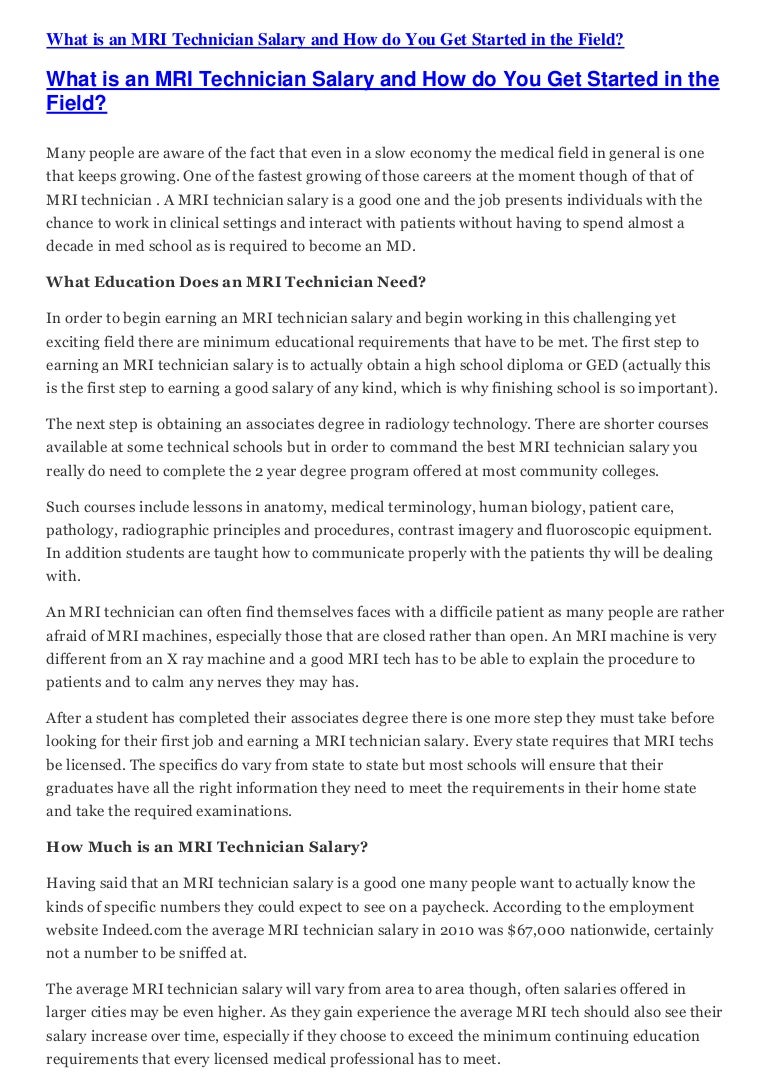 What is an MRI Technician Salary and How do You Get Started in the Field?

What is an MRI Technician Salary and How do You Get Started in the Field?

Many people are aware of the fact that even in a slow economy the medical field in general is one that keeps growing. One of the fastest growing of those careers at the moment though of that of MRI technician . A MRI technician salary is a good one and the job presents individuals with the chance to work in clinical settings and interact with patients without having to spend almost a decade in med school as is required to become an MD.

What Education Does an MRI Technician Need?

In order to begin earning an MRI technician salary and begin working in this challenging yet exciting field there are minimum educational requirements that have to be met. The first step to earning an MRI technician salary is to actually obtain a high school diploma or GED (actually this is the first step to earning a good salary of any kind, which is why finishing school is so important).

The next step is obtaining an associates degree in radiology technology. There are shorter courses available at some technical schools but in order to command the best MRI technician salary you really do need to complete the 2 year degree program offered at most community colleges.

Such courses include lessons in anatomy, medical terminology, human biology, patient care, pathology, radiographic principles and procedures, contrast imagery and fluoroscopic equipment. In addition students are taught how to communicate properly with the patients thy will be dealing with.

An MRI technician can often find themselves faces with a difficile patient as many people are rather afraid of MRI machines, especially those that are closed rather than open. An MRI machine is very different from an X ray machine and a good MRI tech has to be able to explain the procedure to patients and to calm any nerves they may has.

After a student has completed their associates degree there is one more step they must take before looking for their first job and earning a MRI technician salary. Every state requires that MRI techs be licensed. The specifics do vary from state to state but most schools will ensure that their graduates have all the right information they need to meet the requirements in their home state and take the required examinations.

How Much is an MRI Technician Salary?

Having said that an MRI technician salary is a good one many people want to actually know the kinds of specific numbers they could expect to see on a paycheck. According to the employment website Indeed.com the average MRI technician salary in 2010 was $67,000 nationwide, certainly not a number to be sniffed at.

The average MRI technician salary will vary from area to area though, often salaries offered in larger cities may be even higher. As they gain experience the average MRI tech should also see their salary increase over time, especially if they choose to exceed the minimum continuing education requirements that every licensed medical professional has to meet.